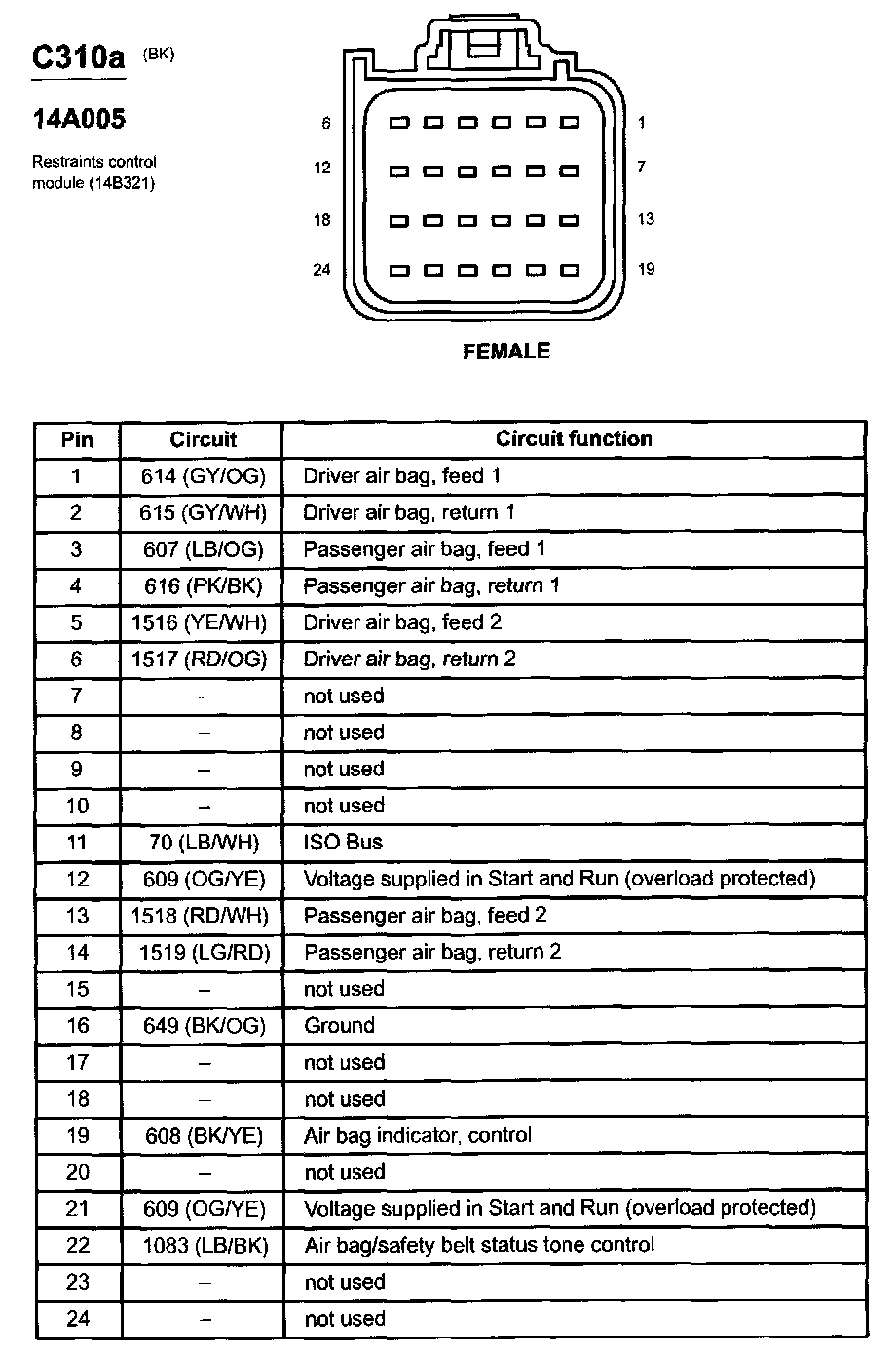 C310a (BK)

14A005

Restraints control module (14B321)

6 1
12 7
18 13
24 19

FEMALE

| Pin | Circuit | Circuit function |
|---|---|---|
| 1 | 614 (GY/OG) | Driver air bag, feed 1 |
| 2 | 615 (GY/WH) | Driver air bag, return 1 |
| 3 | 607 (LB/OG) | Passenger air bag, feed 1 |
| 4 | 616 (PK/BK) | Passenger air bag, return 1 |
| 5 | 1516 (YE/WH) | Driver air bag, feed 2 |
| 6 | 1517 (RD/OG) | Driver air bag, return 2 |
| 7 | – | not used |
| 8 | – | not used |
| 9 | – | not used |
| 10 | – | not used |
| 11 | 70 (LB/WH) | ISO Bus |
| 12 | 609 (OG/YE) | Voltage supplied in Start and Run (overload protected) |
| 13 | 1518 (RD/WH) | Passenger air bag, feed 2 |
| 14 | 1519 (LG/RD) | Passenger air bag, return 2 |
| 15 | – | not used |
| 16 | 649 (BK/OG) | Ground |
| 17 | – | not used |
| 18 | – | not used |
| 19 | 608 (BK/YE) | Air bag indicator, control |
| 20 | – | not used |
| 21 | 609 (OG/YE) | Voltage supplied in Start and Run (overload protected) |
| 22 | 1083 (LB/BK) | Air bag/safety belt status tone control |
| 23 | – | not used |
| 24 | – | not used |